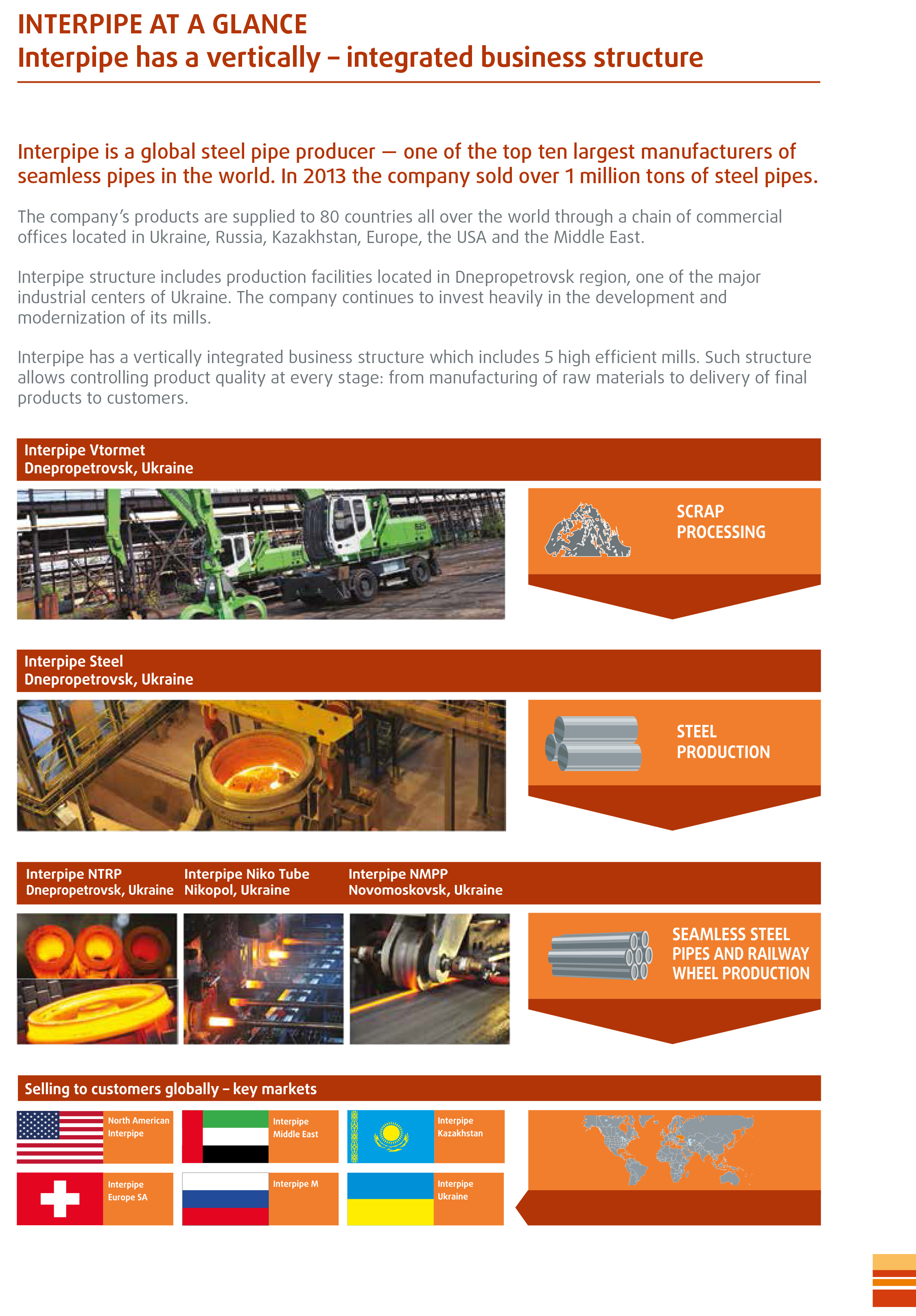 INTERPIPE AT A GLANCE
Interpipe has a vertically – integrated business structure

Interpipe is a global steel pipe producer — one of the top ten largest manufacturers of seamless pipes in the world. In 2013 the company sold over 1 million tons of steel pipes.

The company's products are supplied to 80 countries all over the world through a chain of commercial offices located in Ukraine, Russia, Kazakhstan, Europe, the USA and the Middle East.

Interpipe structure includes production facilities located in Dnepropetrovsk region, one of the major industrial centers of Ukraine. The company continues to invest heavily in the development and modernization of its mills.

Interpipe has a vertically integrated business structure which includes 5 high efficient mills. Such structure allows controlling product quality at every stage: from manufacturing of raw materials to delivery of final products to customers.

Interpipe Vtormet
Dnepropetrovsk, Ukraine

SCRAP PROCESSING

Interpipe Steel
Dnepropetrovsk, Ukraine

STEEL PRODUCTION

Interpipe NTRP
Dnepropetrovsk, Ukraine

Interpipe Niko Tube
Nikopol, Ukraine

Interpipe NMPP
Novomoskovsk, Ukraine

SEAMLESS STEEL PIPES AND RAILWAY WHEEL PRODUCTION

Selling to customers globally – key markets

North American Interpipe

Interpipe Middle East

Interpipe Kazakhstan

Interpipe Europe SA

Interpipe M

Interpipe Ukraine